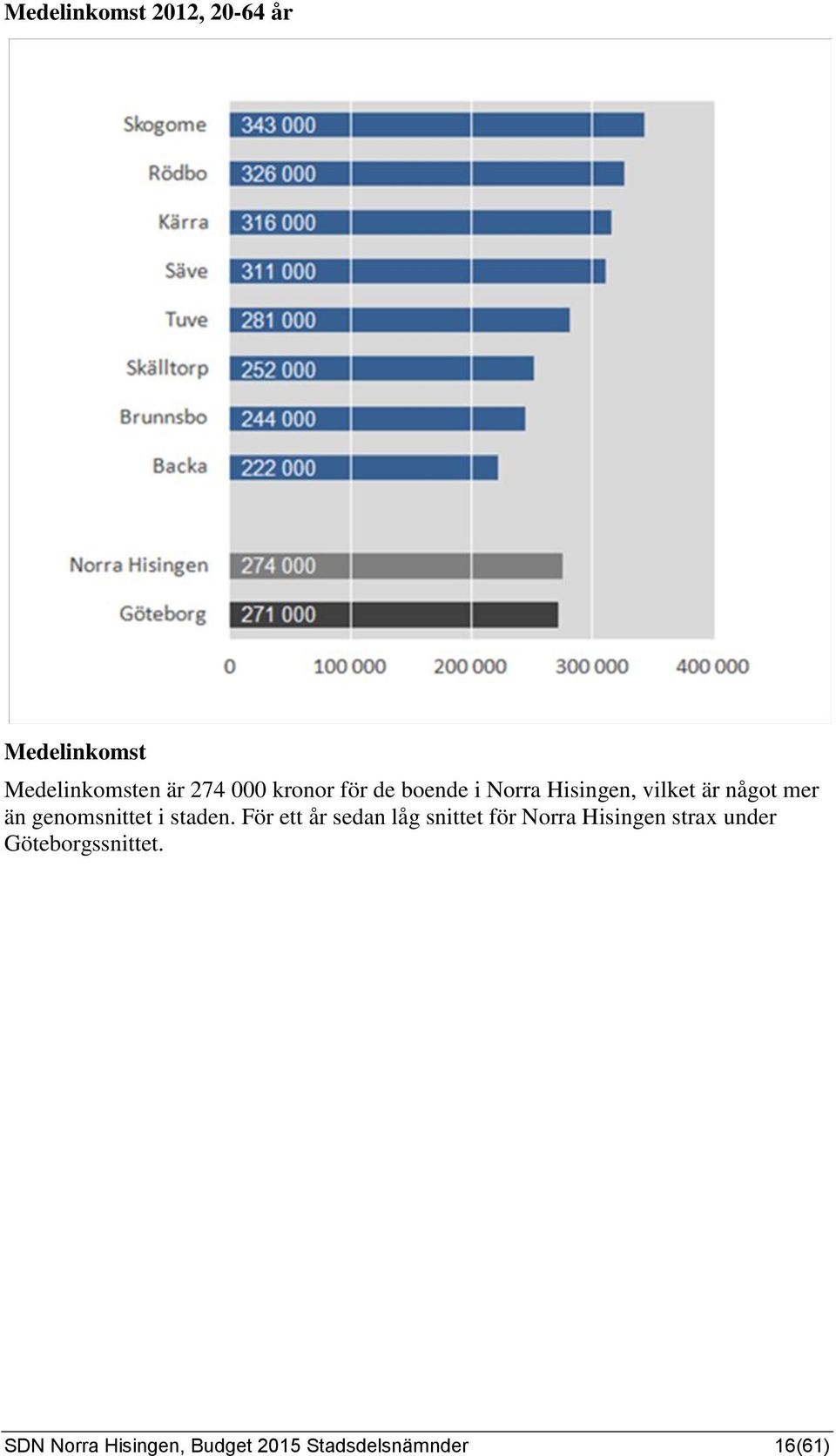 Medelinkomst 2012, 20-64 år

Skogome 343 000
Rödbo 326 000
Kärra 316 000
Säve 311 000
Tuve 281 000
Skälltorp 252 000
Brunnsbo 244 000
Backa 222 000
Norra Hisingen 274 000
Göteborg 271 000

0 100 000 200 000 300 000 400 000

Medelinkomst

Medelinkomsten är 274 000 kronor för de boende i Norra Hisingen, vilket är något mer än genomsnittet i staden. För ett år sedan låg snittet för Norra Hisingen strax under Göteborgssnittet.

SDN Norra Hisingen, Budget 2015 Stadsdelsnämnder 16(61)